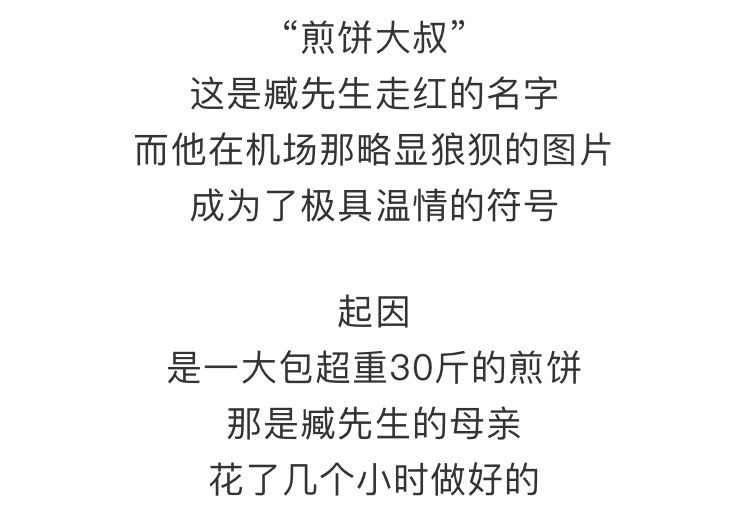 “煎饼大叔”
这是臧先生走红的名字
而他在机场那略显狼狈的图片
成为了极具温情的符号

起因
是一大包超重30斤的煎饼
那是臧先生的母亲
花了几个小时做好的